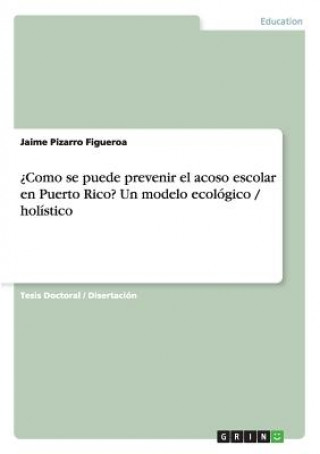 Education

Jaime Pizarro Figueroa

¿Como se puede prevenir el acoso escolar en Puerto Rico? Un modelo ecológico / holístico

Tesis Doctoral / Disertación

GRIN